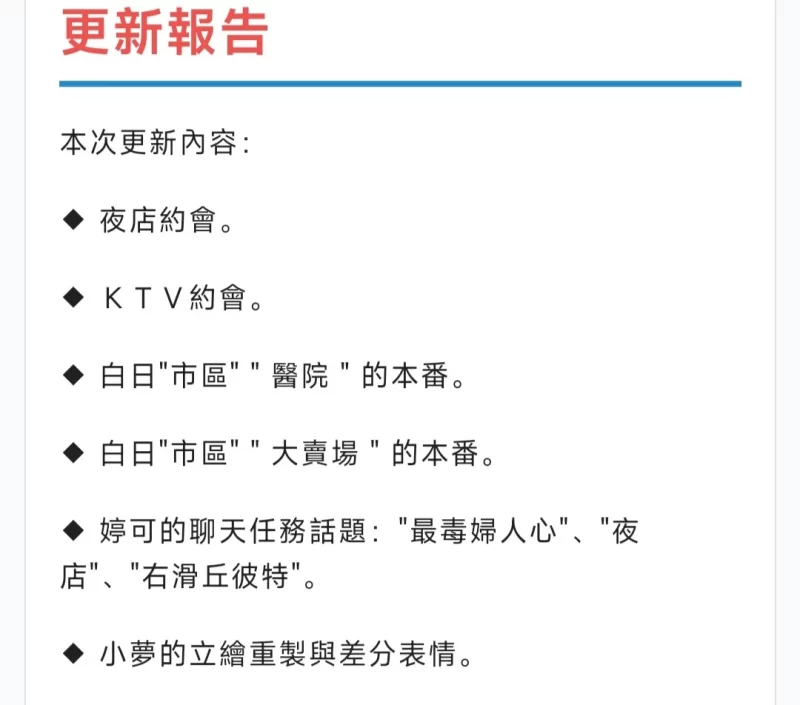 更新報告

本次更新內容:

◆ 夜店約會。

◆ ＫＴＶ約會。

◆ 白日"市區" " 醫院 " 的本番。

◆ 白日"市區" " 大賣場 " 的本番。

◆ 婷可的聊天任務話題: "最毒婦人心"、"夜店"、"右滑丘彼特"。

◆ 小夢的立繪重製與差分表情。